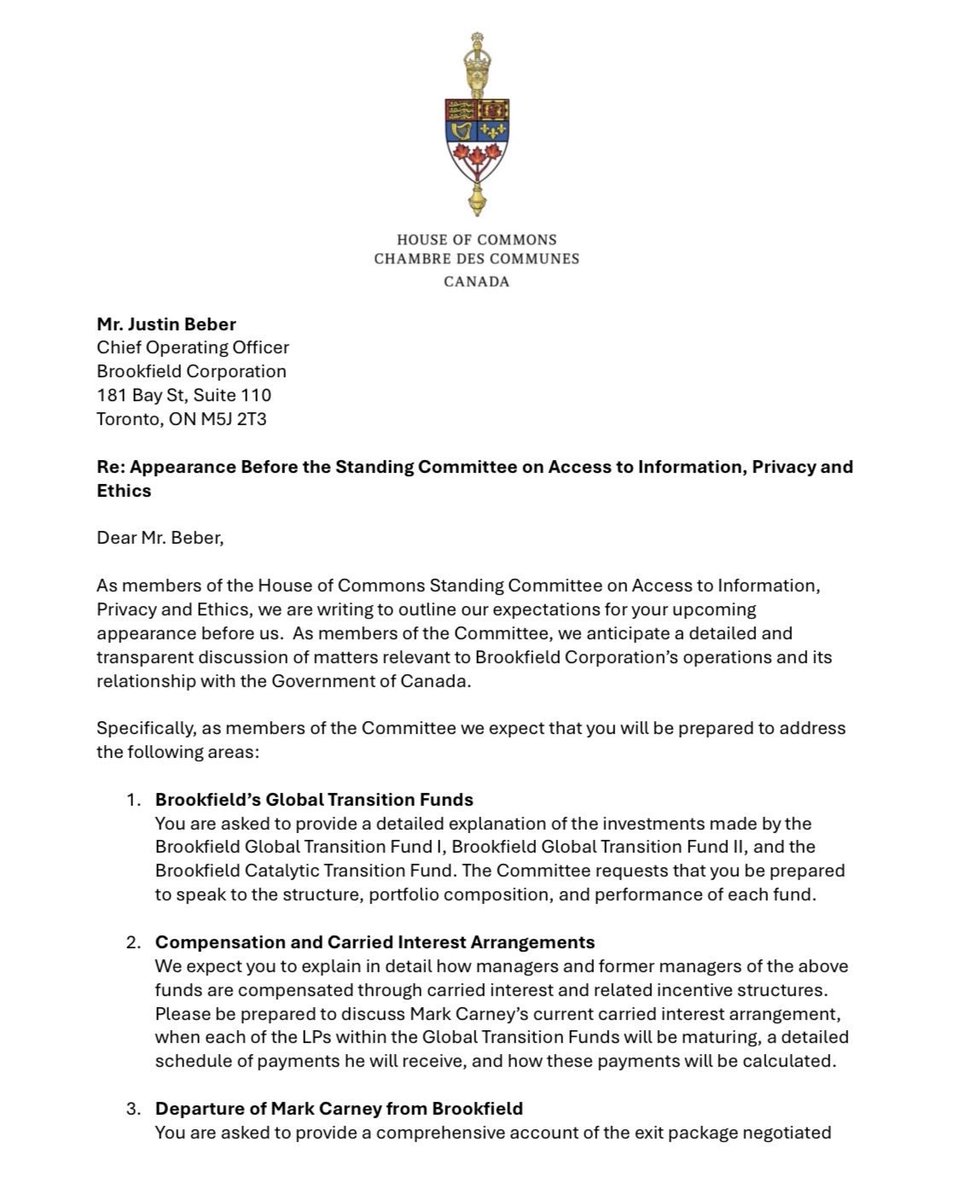 HOUSE OF COMMONS
CHAMBRE DES COMMUNES
CANADA

**Mr. Justin Beber**
Chief Operating Officer
Brookfield Corporation
181 Bay St, Suite 110
Toronto, ON M5J 2T3

**Re: Appearance Before the Standing Committee on Access to Information, Privacy and Ethics**

Dear Mr. Beber,

As members of the House of Commons Standing Committee on Access to Information, Privacy and Ethics, we are writing to outline our expectations for your upcoming appearance before us. As members of the Committee, we anticipate a detailed and transparent discussion of matters relevant to Brookfield Corporation's operations and its relationship with the Government of Canada.

Specifically, as members of the Committee we expect that you will be prepared to address the following areas:

1. **Brookfield's Global Transition Funds**
You are asked to provide a detailed explanation of the investments made by the Brookfield Global Transition Fund I, Brookfield Global Transition Fund II, and the Brookfield Catalytic Transition Fund. The Committee requests that you be prepared to speak to the structure, portfolio composition, and performance of each fund.

2. **Compensation and Carried Interest Arrangements**
We expect you to explain in detail how managers and former managers of the above funds are compensated through carried interest and related incentive structures. Please be prepared to discuss Mark Carney's current carried interest arrangement, when each of the LPs within the Global Transition Funds will be maturing, a detailed schedule of payments he will receive, and how these payments will be calculated.

3. **Departure of Mark Carney from Brookfield**
You are asked to provide a comprehensive account of the exit package negotiated